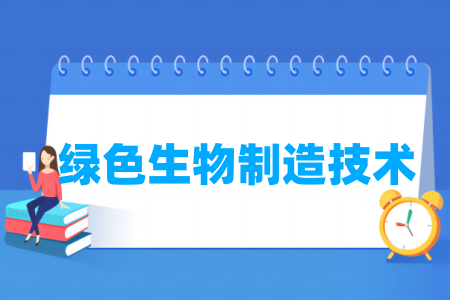 绿色生物制造技术